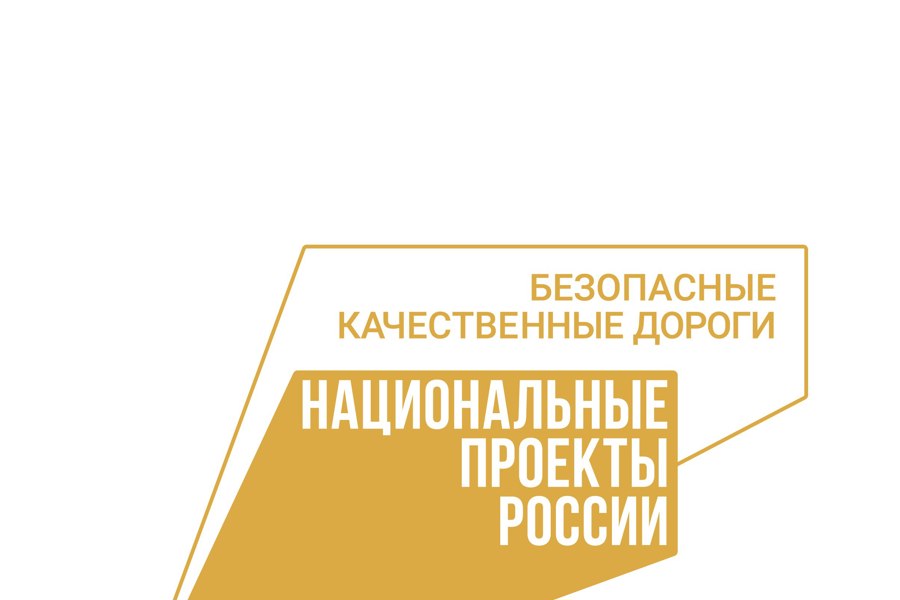 БЕЗОПАСНЫЕ КАЧЕСТВЕННЫЕ ДОРОГИ

НАЦИОНАЛЬНЫЕ ПРОЕКТЫ РОССИИ